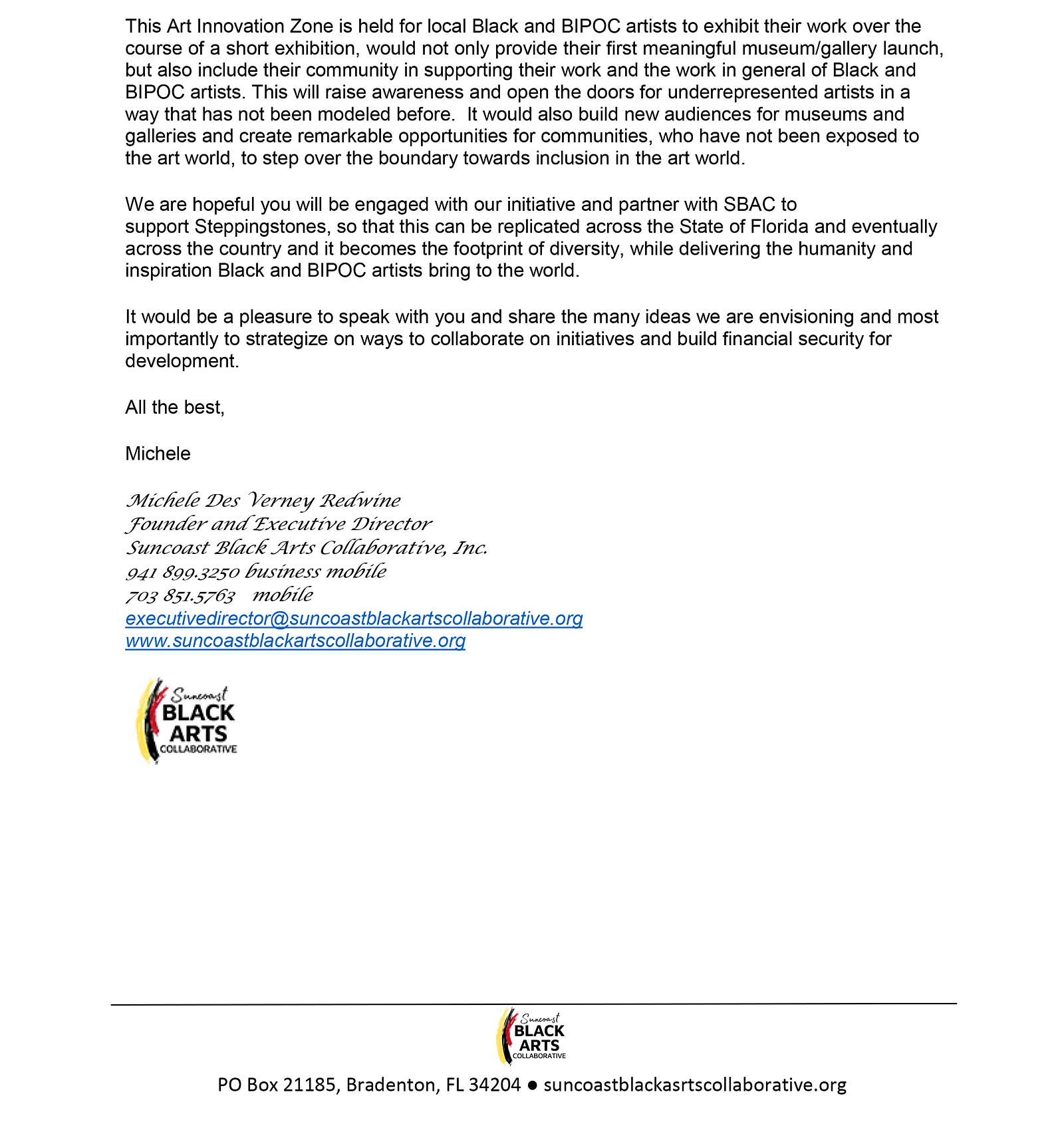 This Art Innovation Zone is held for local Black and BIPOC artists to exhibit their work over the course of a short exhibition, would not only provide their first meaningful museum/gallery launch, but also include their community in supporting their work and the work in general of Black and BIPOC artists. This will raise awareness and open the doors for underrepresented artists in a way that has not been modeled before. It would also build new audiences for museums and galleries and create remarkable opportunities for communities, who have not been exposed to the art world, to step over the boundary towards inclusion in the art world.

We are hopeful you will be engaged with our initiative and partner with SBAC to support Steppingstones, so that this can be replicated across the State of Florida and eventually across the country and it becomes the footprint of diversity, while delivering the humanity and inspiration Black and BIPOC artists bring to the world.

It would be a pleasure to speak with you and share the many ideas we are envisioning and most importantly to strategize on ways to collaborate on initiatives and build financial security for development.

All the best,

Michele

Michele Des Verney Redwine
Founder and Executive Director
Suncoast Black Arts Collaborative, Inc.
941 899.3250 business mobile
703 851.5763 mobile
executivedirector@suncoastblackartscollaborative.org
www.suncoastblackartscollaborative.org

Suncoast
BLACK
ARTS
COLLABORATIVE

Suncoast
BLACK
ARTS
COLLABORATIVE

PO Box 21185, Bradenton, FL 34204 ● suncoastblackasrtscollaborative.org